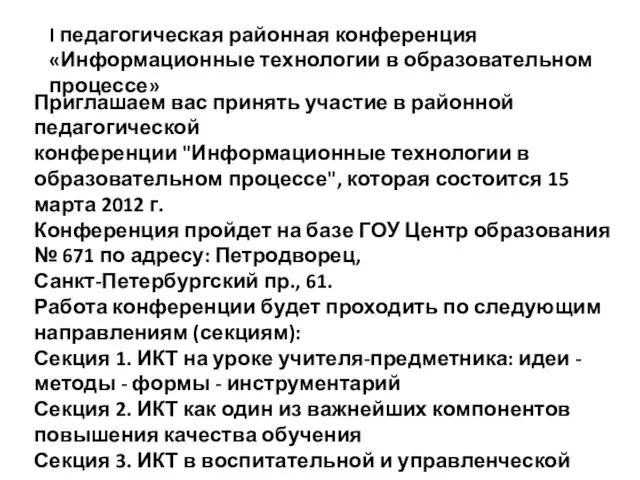 I педагогическая районная конференция «Информационные технологии в образовательном процессе»

Приглашаем вас принять участие в районной педагогической
конференции "Информационные технологии в образовательном процессе", которая состоится 15 марта 2012 г.
Конференция пройдет на базе ГОУ Центр образования № 671 по адресу: Петродворец,
Санкт-Петербургский пр., 61.
Работа конференции будет проходить по следующим направлениям (секциям):
Секция 1. ИКТ на уроке учителя-предметника: идеи - методы - формы - инструментарий
Секция 2. ИКТ как один из важнейших компонентов повышения качества обучения
Секция 3. ИКТ в воспитательной и управленческой